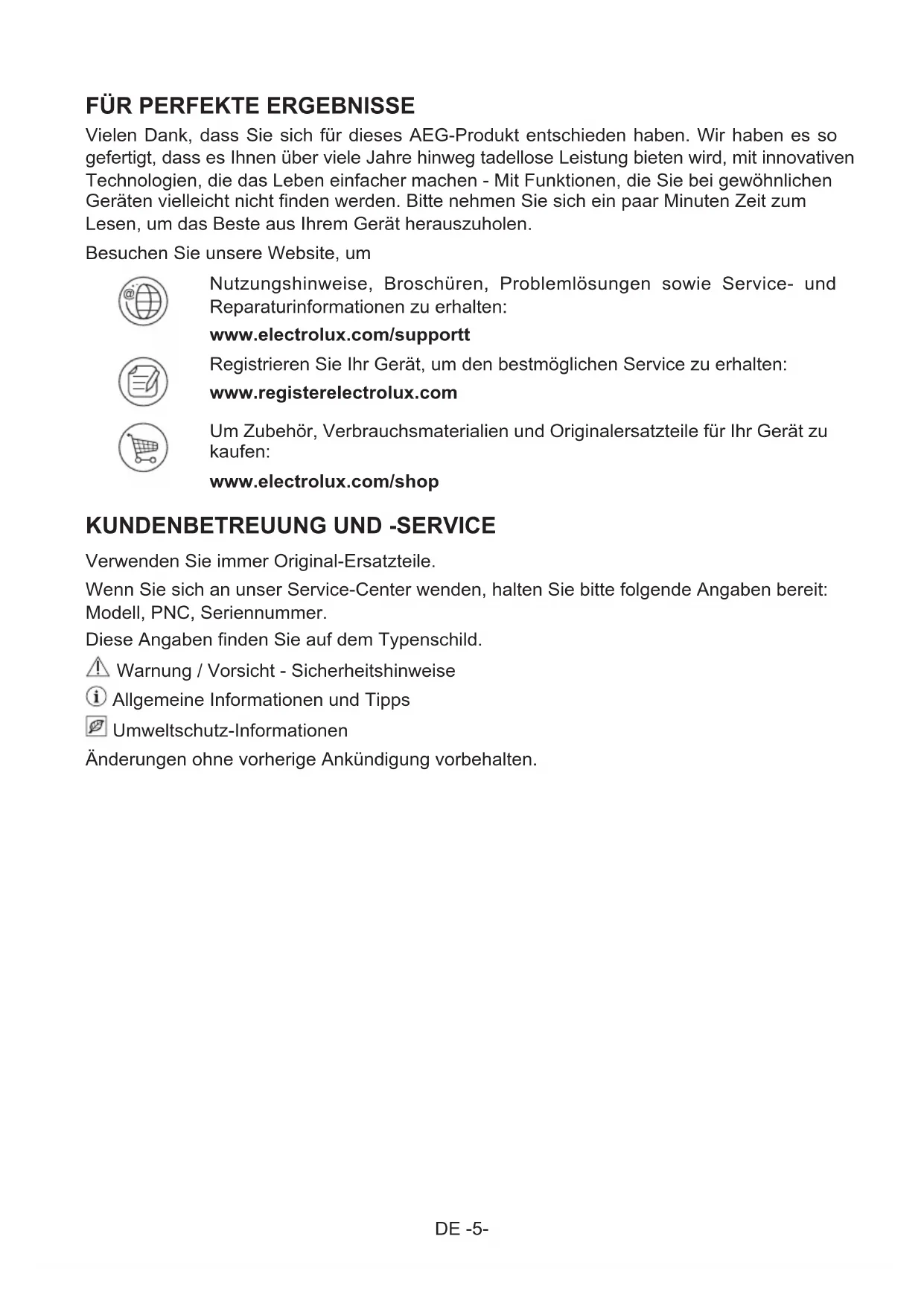 FÜR PERFEKTE ERGEBNISSE

Vielen Dank, dass Sie sich für dieses AEG-Produkt entschieden haben. Wir haben es so gefertigt, dass es Ihnen über viele Jahre hinweg tadellose Leistung bieten wird, mit innovativen Technologien, die das Leben einfacher machen - Mit Funktionen, die Sie bei gewöhnlichen Geräten vielleicht nicht finden werden. Bitte nehmen Sie sich ein paar Minuten Zeit zum Lesen, um das Beste aus Ihrem Gerät herauszuholen.

Besuchen Sie unsere Website, um

Nutzungshinweise, Broschüren, Problemlösungen sowie Service- und Reparaturinformationen zu erhalten:

www.electrolux.com/supportt

Registrieren Sie Ihr Gerät, um den bestmöglichen Service zu erhalten:

www.registerelectrolux.com

Um Zubehör, Verbrauchsmaterialien und Originalersatzteile für Ihr Gerät zu kaufen:

www.electrolux.com/shop

KUNDENBETREUUNG UND -SERVICE

Verwenden Sie immer Original-Ersatzteile.

Wenn Sie sich an unser Service-Center wenden, halten Sie bitte folgende Angaben bereit: Modell, PNC, Seriennummer.

Diese Angaben finden Sie auf dem Typenschild.

Warnung / Vorsicht - Sicherheitshinweise

Allgemeine Informationen und Tipps

Umweltschutz-Informationen

Änderungen ohne vorherige Ankündigung vorbehalten.

DE -5-